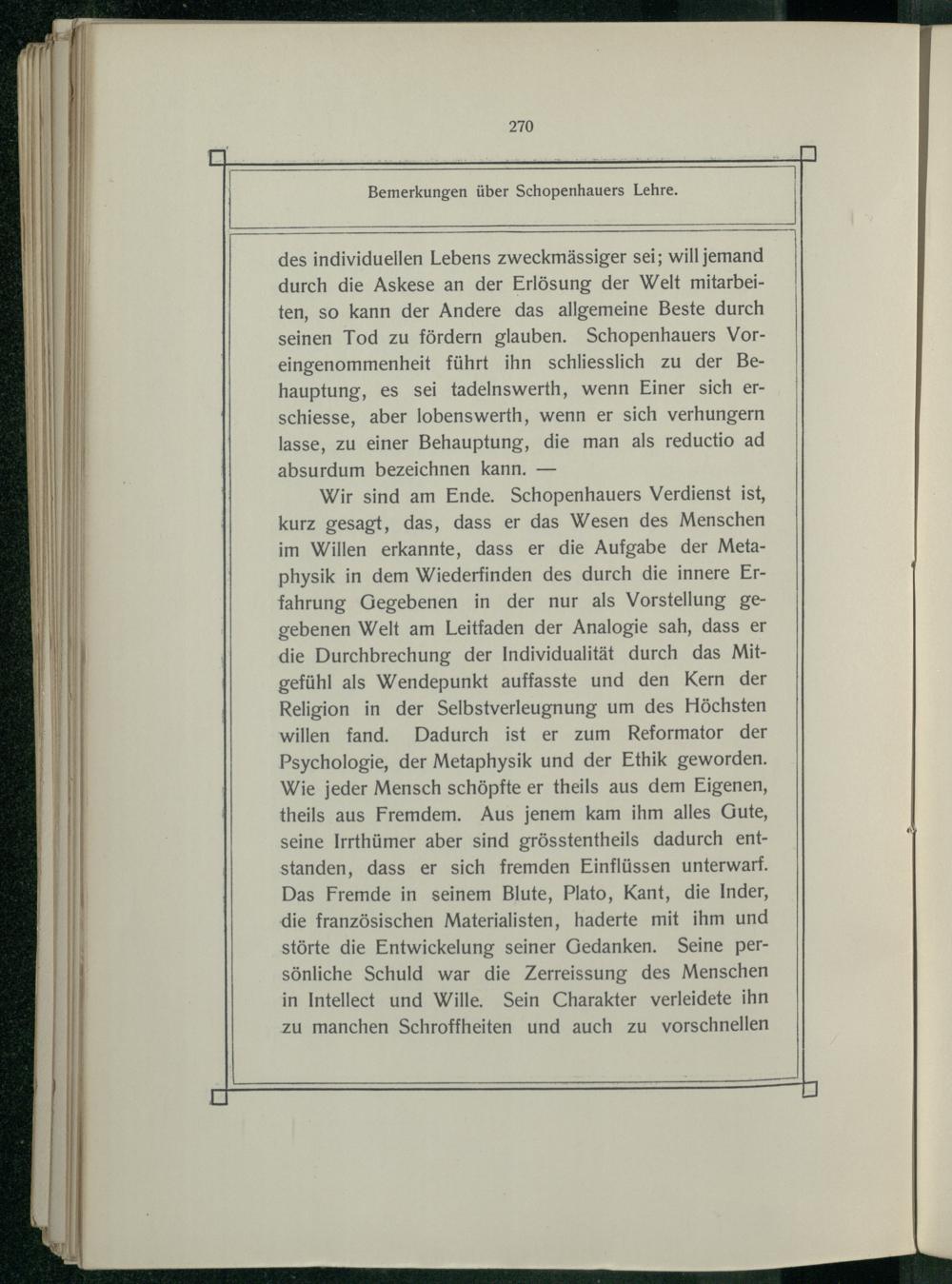 270

Bemerkungen über Schopenhauers Lehre.

des individuellen Lebens zweckmässiger sei; will jemand durch die Askese an der Erlösung der Welt mitarbeiten, so kann der Andere das allgemeine Beste durch seinen Tod zu fördern glauben. Schopenhauers Voreingenommenheit führt ihn schliesslich zu der Behauptung, es sei tadelnswerth, wenn Einer sich erschiesse, aber lobenswerth, wenn er sich verhungern lasse, zu einer Behauptung, die man als reductio ad absurdum bezeichnen kann. —

Wir sind am Ende. Schopenhauers Verdienst ist, kurz gesagt, das, dass er das Wesen des Menschen im Willen erkannte, dass er die Aufgabe der Metaphysik in dem Wiederfinden des durch die innere Erfahrung Gegebenen in der nur als Vorstellung gegebenen Welt am Leitfaden der Analogie sah, dass er die Durchbrechung der Individualität durch das Mitgefühl als Wendepunkt auffasste und den Kern der Religion in der Selbstverleugnung um des Höchsten willen fand. Dadurch ist er zum Reformator der Psychologie, der Metaphysik und der Ethik geworden. Wie jeder Mensch schöpfte er theils aus dem Eigenen, theils aus Fremdem. Aus jenem kam ihm alles Gute, seine Irrthümer aber sind grösstentheils dadurch entstanden, dass er sich fremden Einflüssen unterwarf. Das Fremde in seinem Blute, Plato, Kant, die Inder, die französischen Materialisten, haderte mit ihm und störte die Entwickelung seiner Gedanken. Seine persönliche Schuld war die Zerreissung des Menschen in Intellect und Wille. Sein Charakter verleidete ihn zu manchen Schroffheiten und auch zu vorschnellen